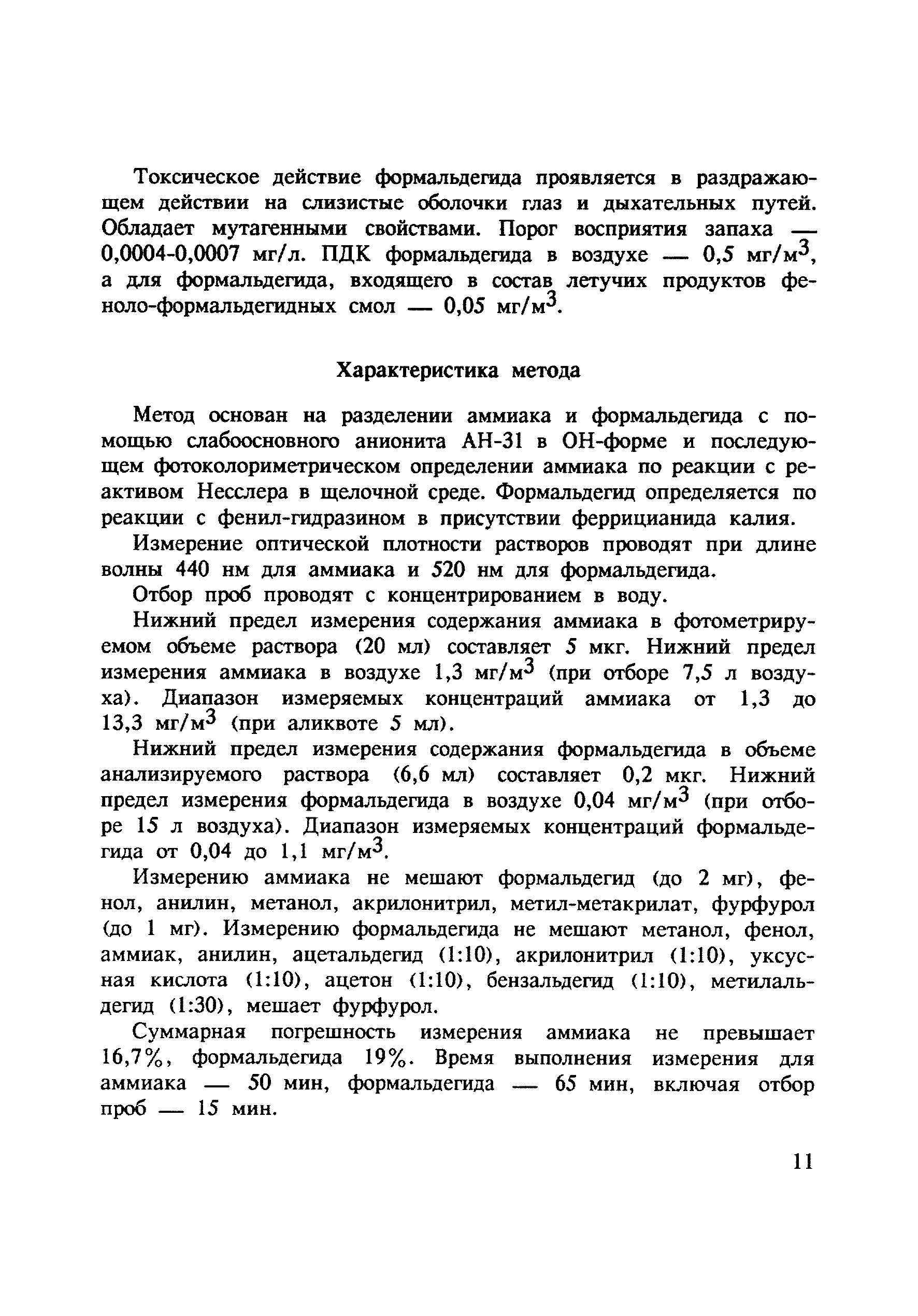 Токсическое действие формальдегида проявляется в раздражающем действии на слизистые оболочки глаз и дыхательных путей. Обладает мутагенными свойствами. Порог восприятия запаха — 0,0004-0,0007 мг/л. ПДК формальдегида в воздухе — 0,5 мг/м$^3$, а для формальдегида, входящего в состав летучих продуктов феноло-формальдегидных смол — 0,05 мг/м$^3$.

Характеристика метода

Метод основан на разделении аммиака и формальдегида с помощью слабоосновного анионита АН-31 в ОН-форме и последующем фотоколориметрическом определении аммиака по реакции с реактивом Несслера в щелочной среде. Формальдегид определяется по реакции с фенил-гидразином в присутствии феррицианида калия.

Измерение оптической плотности растворов проводят при длине волны 440 нм для аммиака и 520 нм для формальдегида.

Отбор проб проводят с концентрированием в воду.

Нижний предел измерения содержания аммиака в фотометрируемом объеме раствора (20 мл) составляет 5 мкг. Нижний предел измерения аммиака в воздухе 1,3 мг/м$^3$ (при отборе 7,5 л воздуха). Диапазон измеряемых концентраций аммиака от 1,3 до 13,3 мг/м$^3$ (при аликвоте 5 мл).

Нижний предел измерения содержания формальдегида в объеме анализируемого раствора (6,6 мл) составляет 0,2 мкг. Нижний предел измерения формальдегида в воздухе 0,04 мг/м$^3$ (при отборе 15 л воздуха). Диапазон измеряемых концентраций формальдегида от 0,04 до 1,1 мг/м$^3$.

Измерению аммиака не мешают формальдегид (до 2 мг), фенол, анилин, метанол, акрилонитрил, метил-метакрилат, фурфурол (до 1 мг). Измерению формальдегида не мешают метанол, фенол, аммиак, анилин, ацетальдегид (1:10), акрилонитрил (1:10), уксусная кислота (1:10), ацетон (1:10), бензальдегид (1:10), метилальдегид (1:30), мешает фурфурол.

Суммарная погрешность измерения аммиака не превышает 16,7%, формальдегида 19%. Время выполнения измерения для аммиака — 50 мин, формальдегида — 65 мин, включая отбор проб — 15 мин.

11